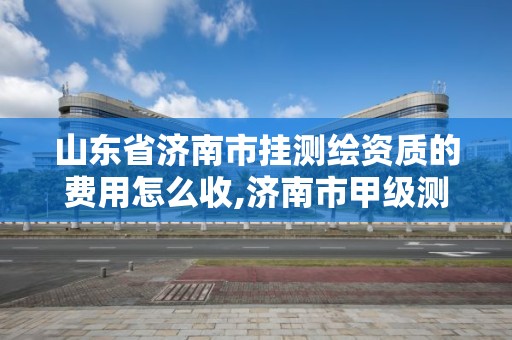 山东省济南市挂测绘资质的费用怎么收,济南市甲级测